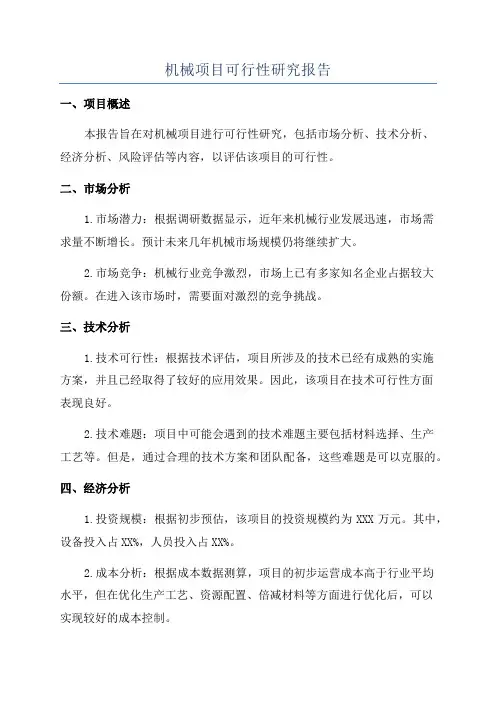 机械项目可行性研究报告

一、项目概述

本报告旨在对机械项目进行可行性研究，包括市场分析、技术分析、经济分析、风险评估等内容，以评估该项目的可行性。

二、市场分析

1.市场潜力：根据调研数据显示，近年来机械行业发展迅速，市场需求量不断增长。预计未来几年机械市场规模仍将继续扩大。

2.市场竞争：机械行业竞争激烈，市场上已有多家知名企业占据较大份额。在进入该市场时，需要面对激烈的竞争挑战。

三、技术分析

1.技术可行性：根据技术评估，项目所涉及的技术已经有成熟的实施方案，并且已经取得了较好的应用效果。因此，该项目在技术可行性方面表现良好。

2.技术难题：项目中可能会遇到的技术难题主要包括材料选择、生产工艺等。但是，通过合理的技术方案和团队配备，这些难题是可以克服的。

四、经济分析

1.投资规模：根据初步预估，该项目的投资规模约为 XXX 万元。其中，设备投入占 XX%，人员投入占 XX%。

2.成本分析：根据成本数据测算，项目的初步运营成本高于行业平均水平，但在优化生产工艺、资源配置、倍减材料等方面进行优化后，可以实现较好的成本控制。